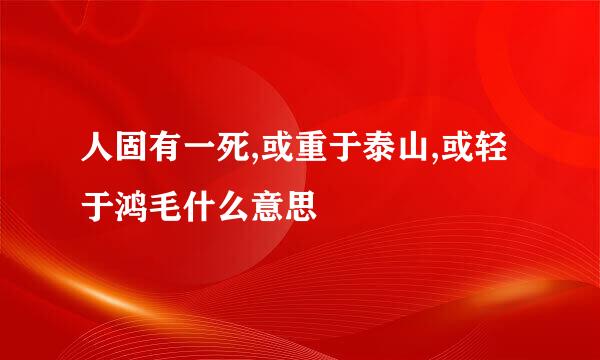 人固有一死,或重于泰山,或轻于鸿毛什么意思